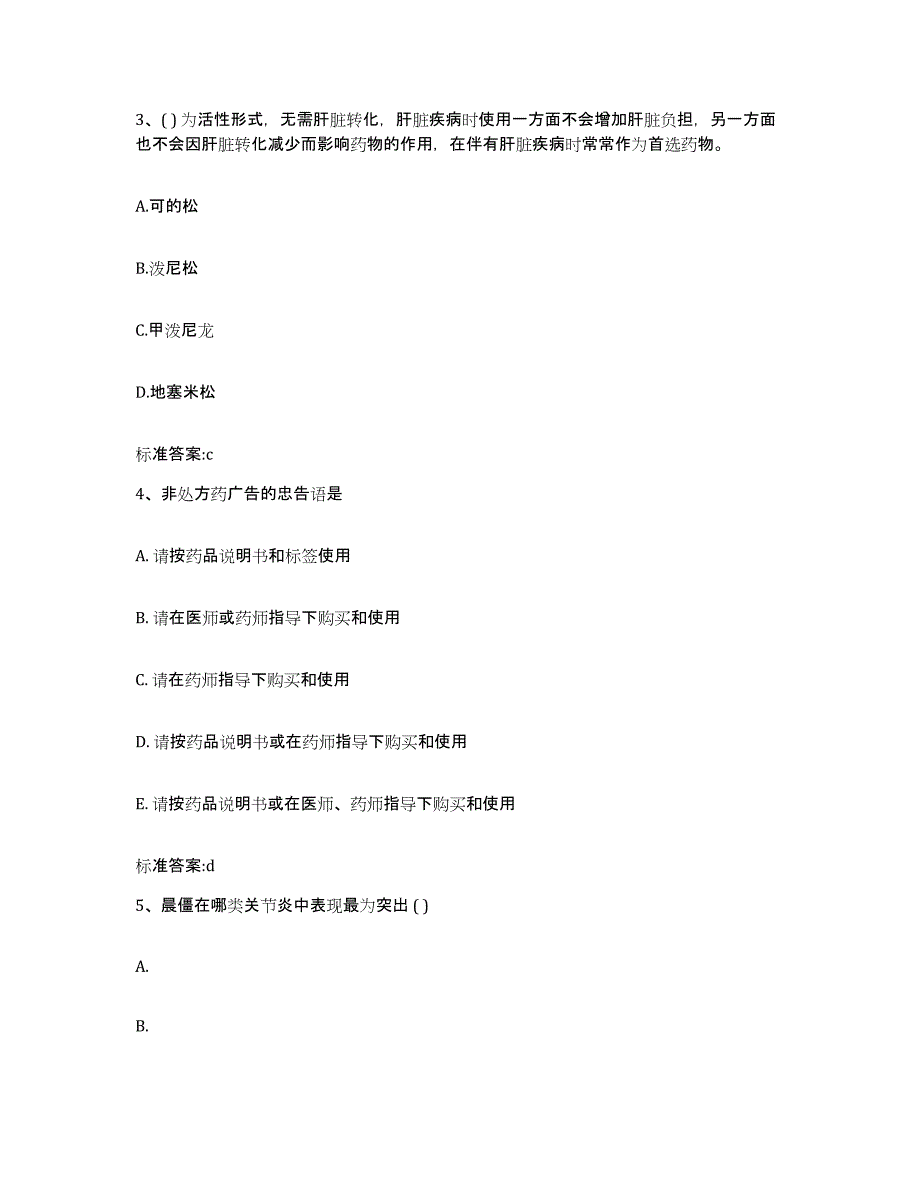 3、( ) 为活性形式，无需肝脏转化，肝脏疾病时使用一方面不会增加肝脏负担，另一方面也不会因肝脏转化减少而影响药物的作用，在伴有肝脏疾病时常常作为首选药物。

A.可的松

B.泼尼松

C.甲泼尼龙

D.地塞米松

标准答案:c

4、非处方药广告的忠告语是

A. 请按药品说明书和标签使用

B. 请在医师或药师指导下购买和使用

C. 请在药师指导下购买和使用

D. 请按药品说明书或在药师指导下购买和使用

E. 请按药品说明书或在医师、药师指导下购买和使用

标准答案:d

5、晨僵在哪类关节炎中表现最为突出 ( )

A.

B.